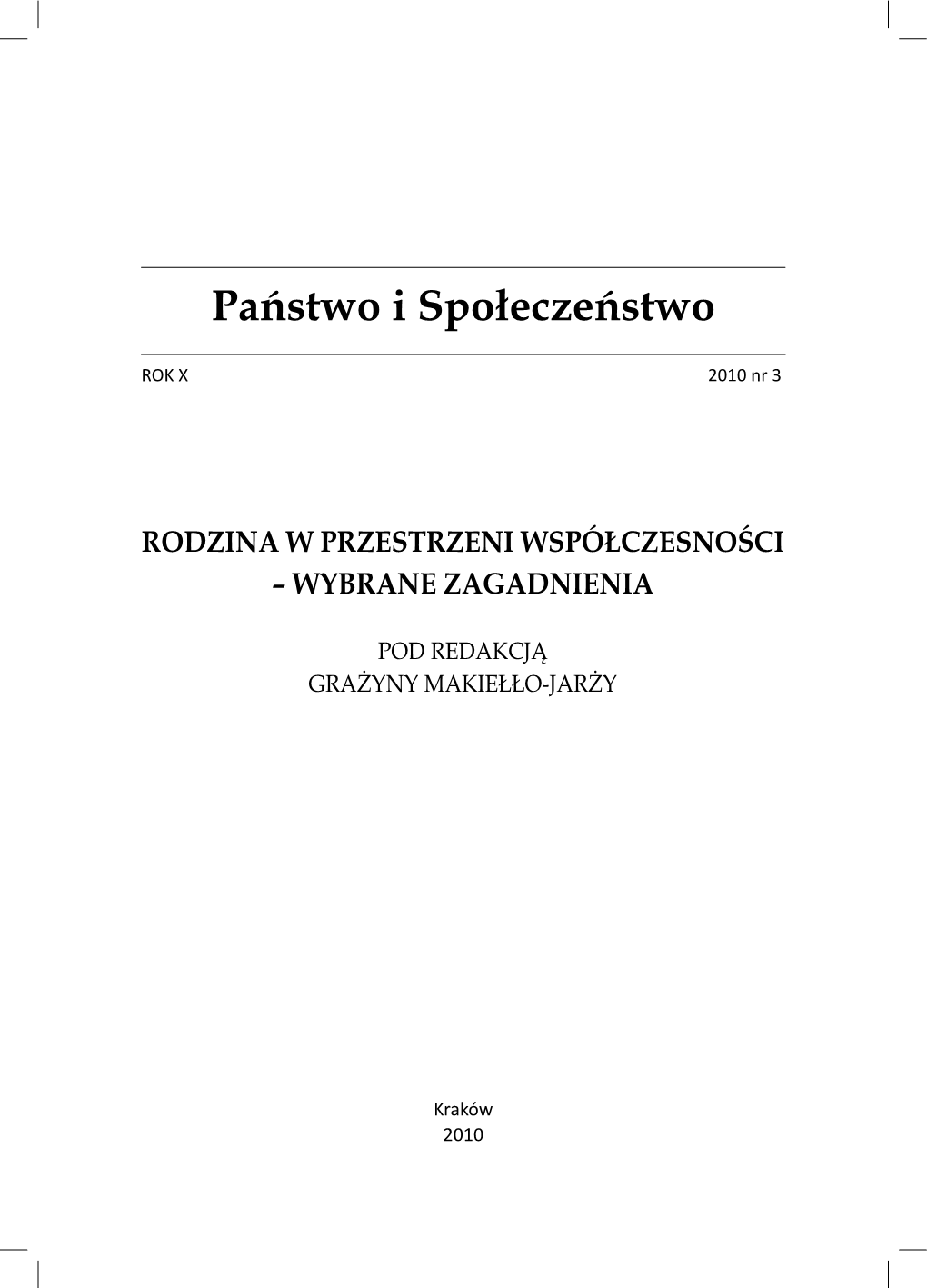 Państwo i Społeczeństwo

ROK X

2010 nr 3

RODZINA W PRZESTRZENI WSPÓŁCZESNOŚCI – WYBRANE ZAGADNIENIA

POD REDAKCJĄ
GRAŻYNY MAKIEŁŁO-JARŻY

Kraków
2010